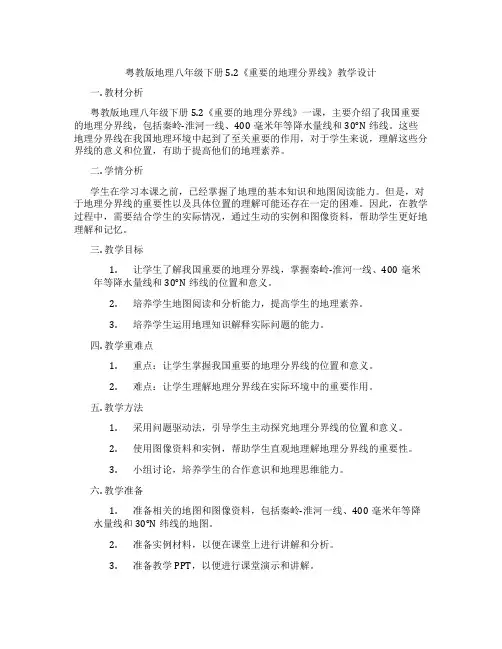 粤教版地理八年级下册 5.2《重要的地理分界线》教学设计

一. 教材分析

粤教版地理八年级下册 5.2《重要的地理分界线》一课，主要介绍了我国重要的地理分界线，包括秦岭-淮河一线、400 毫米年等降水量线和 30°N 纬线。这些地理分界线在我国地理环境中起到了至关重要的作用，对于学生来说，理解这些分界线的意义和位置，有助于提高他们的地理素养。

二. 学情分析

学生在学习本课之前，已经掌握了地理的基本知识和地图阅读能力。但是，对于地理分界线的重要性以及具体位置的理解可能还存在一定的困难。因此，在教学过程中，需要结合学生的实际情况，通过生动的实例和图像资料，帮助学生更好地理解和记忆。

三. 教学目标

1. 让学生了解我国重要的地理分界线，掌握秦岭-淮河一线、400 毫米年等降水量线和 30°N 纬线的位置和意义。

2. 培养学生地图阅读和分析能力，提高学生的地理素养。

3. 培养学生运用地理知识解释实际问题的能力。

四. 教学重难点

1. 重点：让学生掌握我国重要的地理分界线的位置和意义。

2. 难点：让学生理解地理分界线在实际环境中的重要作用。

五. 教学方法

1. 采用问题驱动法，引导学生主动探究地理分界线的位置和意义。

2. 使用图像资料和实例，帮助学生直观地理解地理分界线的重要性。

3. 小组讨论，培养学生的合作意识和地理思维能力。

六. 教学准备

1. 准备相关的地图和图像资料，包括秦岭-淮河一线、400 毫米年等降水量线和 30°N 纬线的地图。

2. 准备实例材料，以便在课堂上进行讲解和分析。

3. 准备教学 PPT，以便进行课堂演示和讲解。